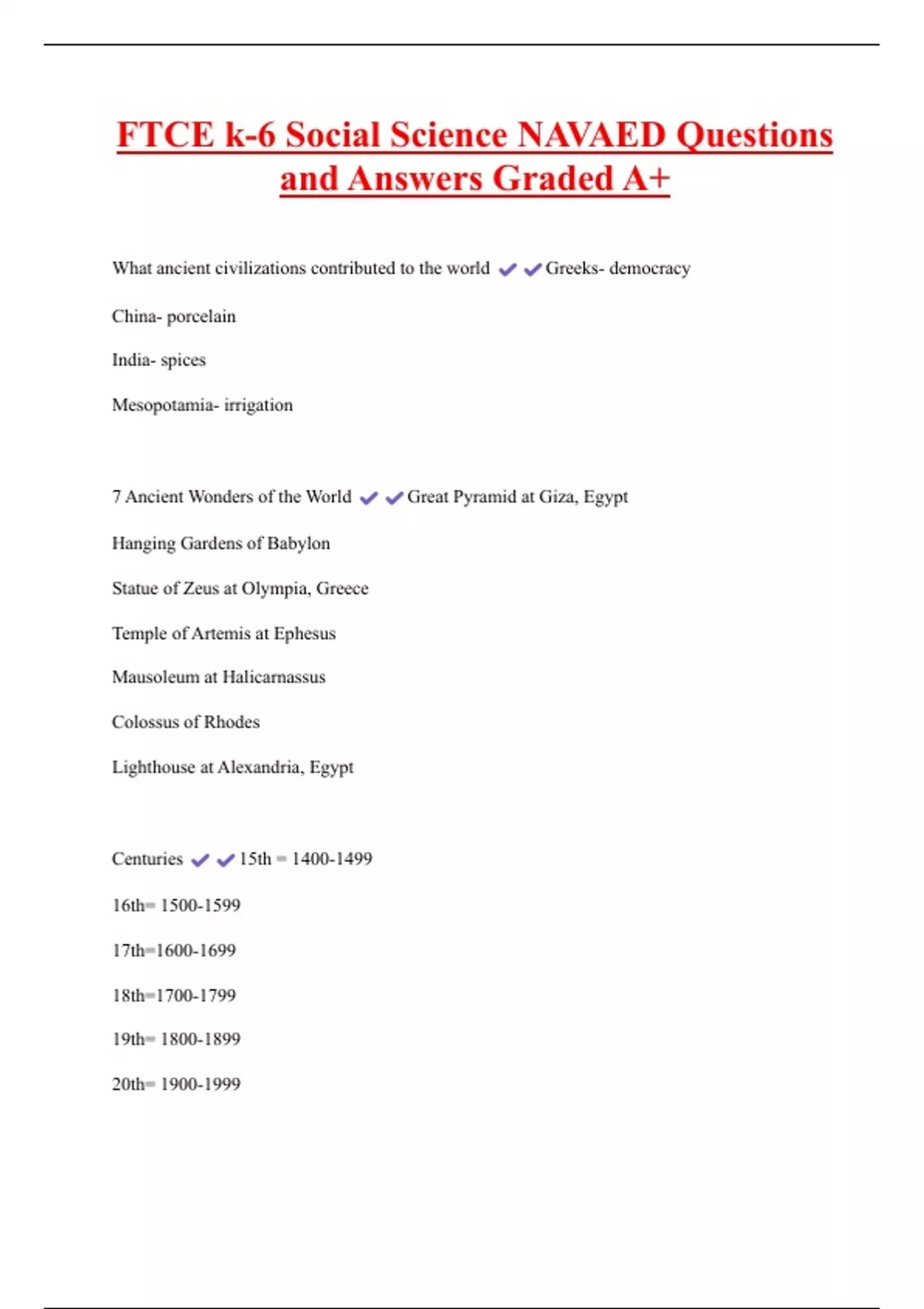 FTCE k-6 Social Science NAVAED Questions and Answers Graded A+

What ancient civilizations contributed to the world ✔✔Greeks- democracy

China- porcelain

India- spices

Mesopotamia- irrigation

7 Ancient Wonders of the World ✔✔Great Pyramid at Giza, Egypt

Hanging Gardens of Babylon

Statue of Zeus at Olympia, Greece

Temple of Artemis at Ephesus

Mausoleum at Halicarnassus

Colossus of Rhodes

Lighthouse at Alexandria, Egypt

Centuries ✔✔15th = 1400-1499

16th= 1500-1599

17th=1600-1699

18th=1700-1799

19th= 1800-1899

20th= 1900-1999